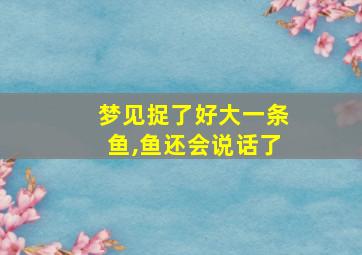 梦见捉了好大一条鱼,鱼还会说话了